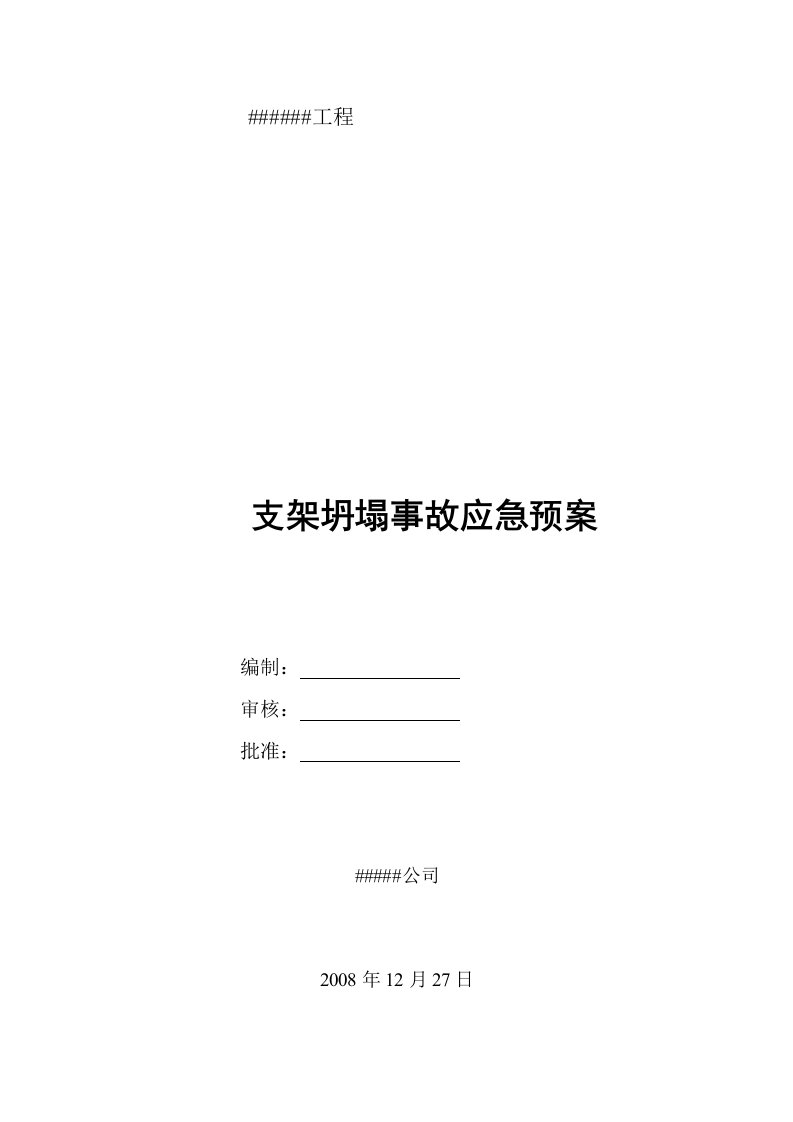 ######工程

支架坍塌事故应急预案

编制：

审核：

批准：

#####公司

2008 年 12 月 27 日